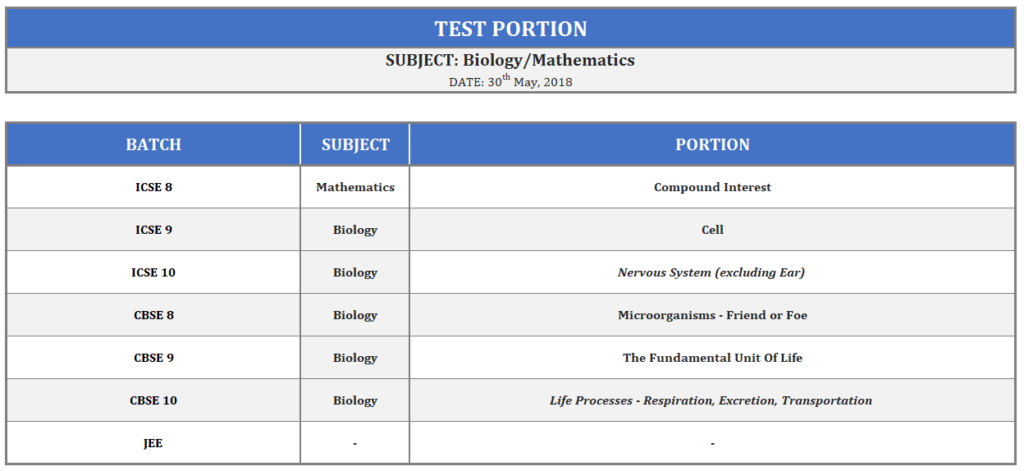 TEST PORTION

SUBJECT: Biology/Mathematics

DATE: 30$^{th}$ May, 2018

| BATCH | SUBJECT | PORTION |
|---|---|---|
| ICSE 8 | Mathematics | Compound Interest |
| ICSE 9 | Biology | Cell |
| ICSE 10 | Biology | Nervous System (excluding Ear) |
| CBSE 8 | Biology | Microorganisms - Friend or Foe |
| CBSE 9 | Biology | The Fundamental Unit Of Life |
| CBSE 10 | Biology | Life Processes - Respiration, Excretion, Transportation |
| JEE | - | - |